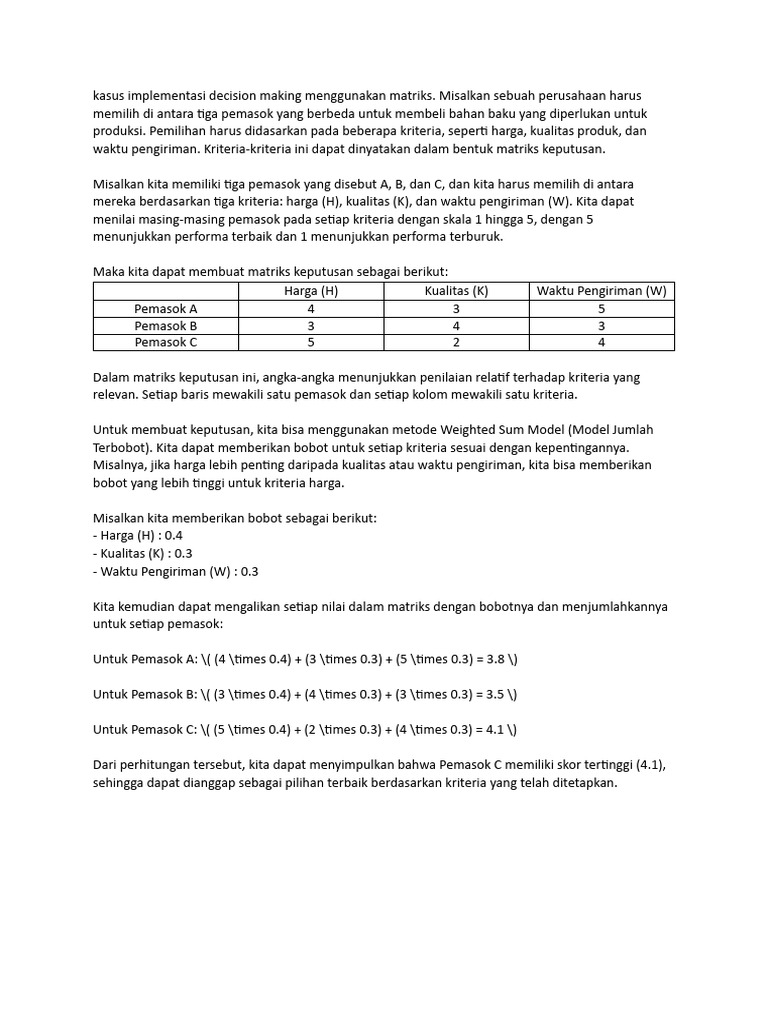 kasus implementasi decision making menggunakan matriks. Misalkan sebuah perusahaan harus memilih di antara tiga pemasok yang berbeda untuk membeli bahan baku yang diperlukan untuk produksi. Pemilihan harus didasarkan pada beberapa kriteria, seperti harga, kualitas produk, dan waktu pengiriman. Kriteria-kriteria ini dapat dinyatakan dalam bentuk matriks keputusan.

Misalkan kita memiliki tiga pemasok yang disebut A, B, dan C, dan kita harus memilih di antara mereka berdasarkan tiga kriteria: harga (H), kualitas (K), dan waktu pengiriman (W). Kita dapat menilai masing-masing pemasok pada setiap kriteria dengan skala 1 hingga 5, dengan 5 menunjukkan performa terbaik dan 1 menunjukkan performa terburuk.

Maka kita dapat membuat matriks keputusan sebagai berikut:

| | Harga (H) | Kualitas (K) | Waktu Pengiriman (W) |
|---|---|---|---|
| Pemasok A | 4 | 3 | 5 |
| Pemasok B | 3 | 4 | 3 |
| Pemasok C | 5 | 2 | 4 |

Dalam matriks keputusan ini, angka-angka menunjukkan penilaian relatif terhadap kriteria yang relevan. Setiap baris mewakili satu pemasok dan setiap kolom mewakili satu kriteria.

Untuk membuat keputusan, kita bisa menggunakan metode Weighted Sum Model (Model Jumlah Terbobot). Kita dapat memberikan bobot untuk setiap kriteria sesuai dengan kepentingannya. Misalnya, jika harga lebih penting daripada kualitas atau waktu pengiriman, kita bisa memberikan bobot yang lebih tinggi untuk kriteria harga.

Misalkan kita memberikan bobot sebagai berikut:
- Harga (H) : 0.4
- Kualitas (K) : 0.3
- Waktu Pengiriman (W) : 0.3

Kita kemudian dapat mengalikan setiap nilai dalam matriks dengan bobotnya dan menjumlahkannya untuk setiap pemasok:

Untuk Pemasok A: \( (4 \times 0.4) + (3 \times 0.3) + (5 \times 0.3) = 3.8 \)

Untuk Pemasok B: \( (3 \times 0.4) + (4 \times 0.3) + (3 \times 0.3) = 3.5 \)

Untuk Pemasok C: \( (5 \times 0.4) + (2 \times 0.3) + (4 \times 0.3) = 4.1 \)

Dari perhitungan tersebut, kita dapat menyimpulkan bahwa Pemasok C memiliki skor tertinggi (4.1), sehingga dapat dianggap sebagai pilihan terbaik berdasarkan kriteria yang telah ditetapkan.